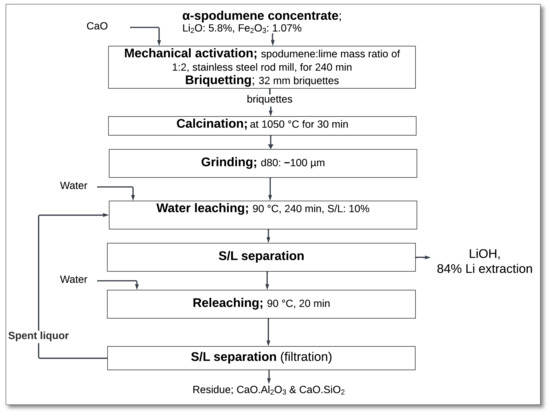 α-spodumene concentrate;
$Li_2O$: 5.8%, $Fe_2O_3$: 1.07%

CaO

Mechanical activation; spodumene:lime mass ratio of 1:2, stainless steel rod mill, for 240 min
Briquetting; 32 mm briquettes

briquettes

Calcination; at 1050 °C for 30 min

Grinding; d80: −100 µm

Water

Water leaching; 90 °C, 240 min, S/L: 10%

S/L separation

LiOH,
84% Li extraction

Water

Releaching; 90 °C, 20 min

Spent liquor

S/L separation (filtration)

Residue; $CaO.Al_2O_3$ & $CaO.SiO_2$